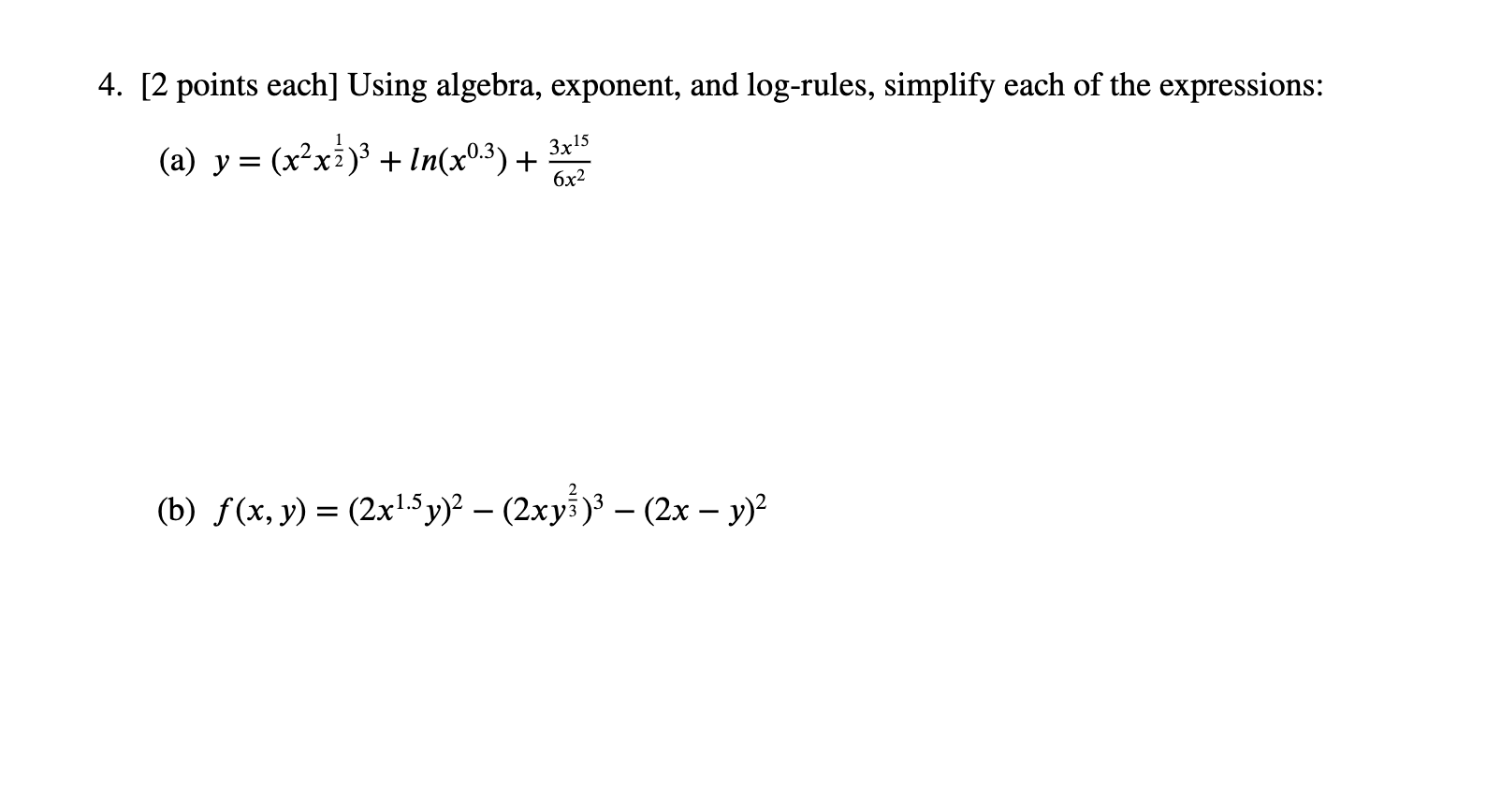 4. [2 points each] Using algebra, exponent, and log-rules, simplify each of the expressions:

(a) $y = (x^2 x^{\frac{1}{2}})^3 + ln(x^{0.3}) + \frac{3x^{15}}{6x^2}$

(b) $f(x, y) = (2x^{1.5}y)^2 - (2xy^{\frac{2}{3}})^3 - (2x - y)^2$